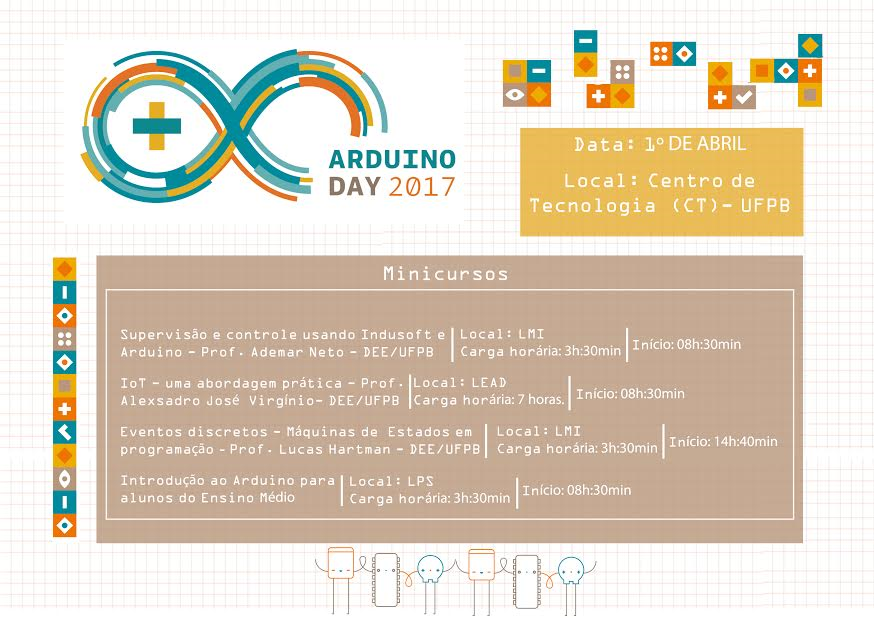 ARDUINO DAY 2017

Data: 1º DE ABRIL

Local: Centro de Tecnologia (CT)- UFPB

Minicursos

Supervisão e controle usando Indusoft e Arduino - Prof. Ademar Neto - DEE/UFPB | Local: LMI Carga horária: 3h:30min | Início: 08h:30min

IoT - uma abordagem prática - Prof. Alexsadro José Virgínio- DEE/UFPB | Local: LEAD Carga horária: 7 horas. | Início: 08h:30min

Eventos discretos - Máquinas de Estados em programação - Prof. Lucas Hartman - DEE/UFPB | Local: LMI Carga horária: 3h:30min | Início: 14h:40min

Introdução ao Arduino para alunos do Ensino Médio | Local: LPS Carga horária: 3h:30min | Início: 08h:30min